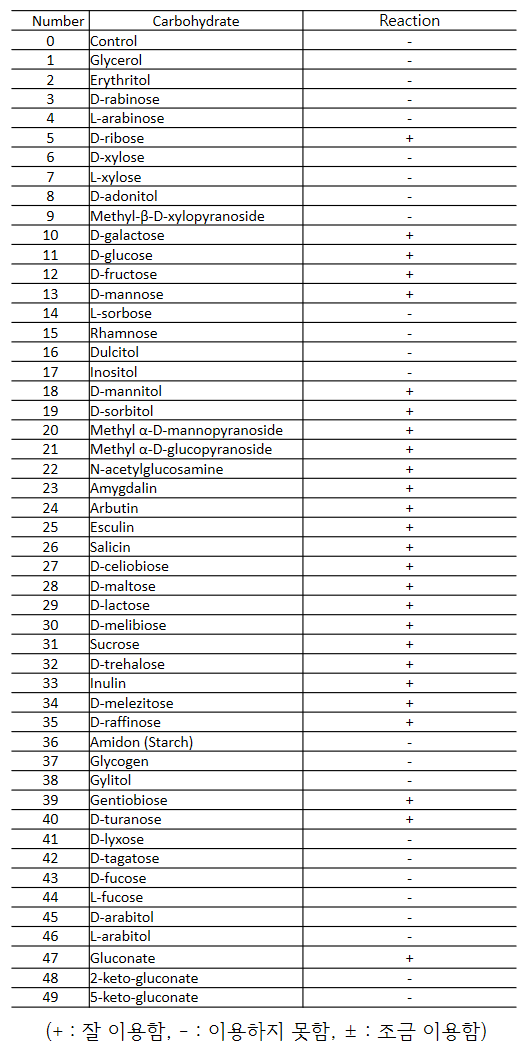 | Number | Carbohydrate | Reaction |
|---|---|---|
| 0 | Control | - |
| 1 | Glycerol | - |
| 2 | Erythritol | - |
| 3 | D-rabinose | - |
| 4 | L-arabinose | - |
| 5 | D-ribose | + |
| 6 | D-xylose | - |
| 7 | L-xylose | - |
| 8 | D-adonitol | - |
| 9 | Methyl-β-D-xylopyranoside | - |
| 10 | D-galactose | + |
| 11 | D-glucose | + |
| 12 | D-fructose | + |
| 13 | D-mannose | + |
| 14 | L-sorbose | - |
| 15 | Rhamnose | - |
| 16 | Dulcitol | - |
| 17 | Inositol | - |
| 18 | D-mannitol | + |
| 19 | D-sorbitol | + |
| 20 | Methyl α-D-mannopyranoside | + |
| 21 | Methyl α-D-glucopyranoside | + |
| 22 | N-acetylglucosamine | + |
| 23 | Amygdalin | + |
| 24 | Arbutin | + |
| 25 | Esculin | + |
| 26 | Salicin | + |
| 27 | D-celiobiose | + |
| 28 | D-maltose | + |
| 29 | D-lactose | + |
| 30 | D-melibiose | + |
| 31 | Sucrose | + |
| 32 | D-trehalose | + |
| 33 | Inulin | + |
| 34 | D-melezitose | + |
| 35 | D-raffinose | + |
| 36 | Amidon (Starch) | - |
| 37 | Glycogen | - |
| 38 | Gylitol | - |
| 39 | Gentiobiose | + |
| 40 | D-turanose | + |
| 41 | D-lyxose | - |
| 42 | D-tagatose | - |
| 43 | D-fucose | - |
| 44 | L-fucose | - |
| 45 | D-arabitol | - |
| 46 | L-arabitol | - |
| 47 | Gluconate | + |
| 48 | 2-keto-gluconate | - |
| 49 | 5-keto-gluconate | - |

(+ : 잘 이용함, - : 이용하지 못함, ± : 조금 이용함)